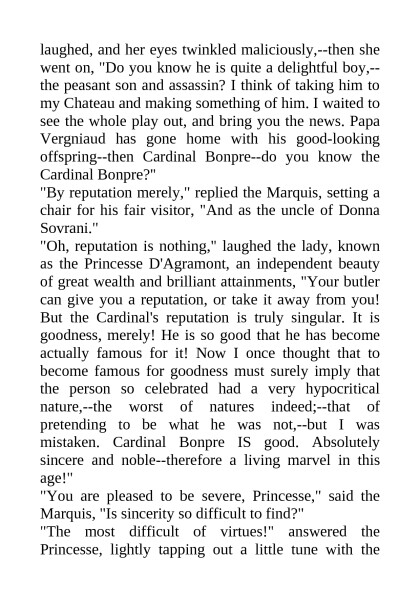 laughed, and her eyes twinkled maliciously,--then she went on, "Do you know he is quite a delightful boy,--the peasant son and assassin? I think of taking him to my Chateau and making something of him. I waited to see the whole play out, and bring you the news. Papa Vergniaud has gone home with his good-looking offspring--then Cardinal Bonpre--do you know the Cardinal Bonpre?"
"By reputation merely," replied the Marquis, setting a chair for his fair visitor, "And as the uncle of Donna Sovrani."
"Oh, reputation is nothing," laughed the lady, known as the Princesse D'Agramont, an independent beauty of great wealth and brilliant attainments, "Your butler can give you a reputation, or take it away from you! But the Cardinal's reputation is truly singular. It is goodness, merely! He is so good that he has become actually famous for it! Now I once thought that to become famous for goodness must surely imply that the person so celebrated had a very hypocritical nature,--the worst of natures indeed;--that of pretending to be what he was not,--but I was mistaken. Cardinal Bonpre IS good. Absolutely sincere and noble--therefore a living marvel in this age!"
"You are pleased to be severe, Princesse," said the Marquis, "Is sincerity so difficult to find?"
"The most difficult of virtues!" answered the Princesse, lightly tapping out a little tune with the